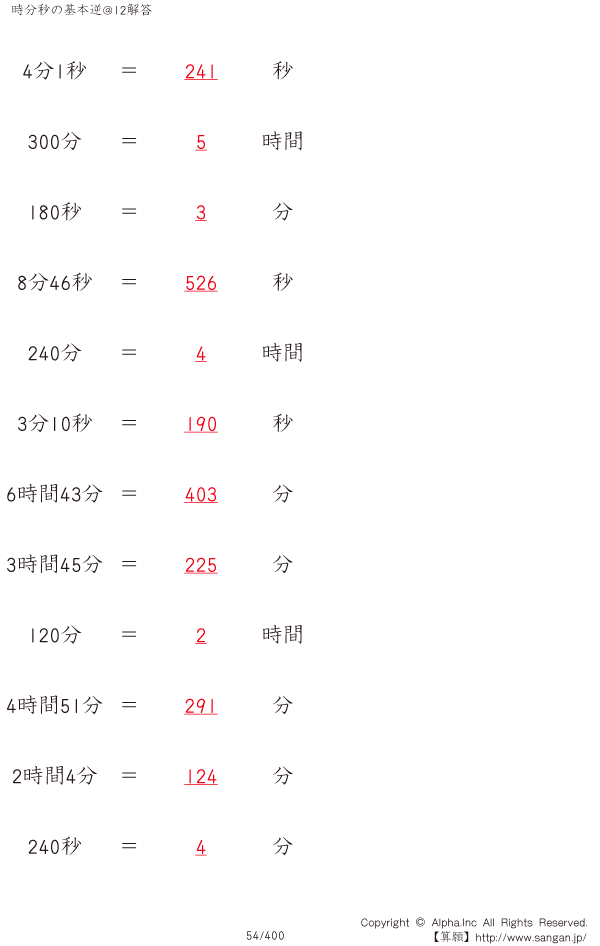 時分秒の基本逆@12解答

4分1秒 = 241 秒

300分 = 5 時間

180秒 = 3 分

8分46秒 = 526 秒

240分 = 4 時間

3分10秒 = 190 秒

6時間43分 = 403 分

3時間45分 = 225 分

120分 = 2 時間

4時間51分 = 291 分

2時間4分 = 124 分

240秒 = 4 分

54/400

Copyright © Alpha.Inc All Rights Reserved.
【算願】http://www.sangan.jp/